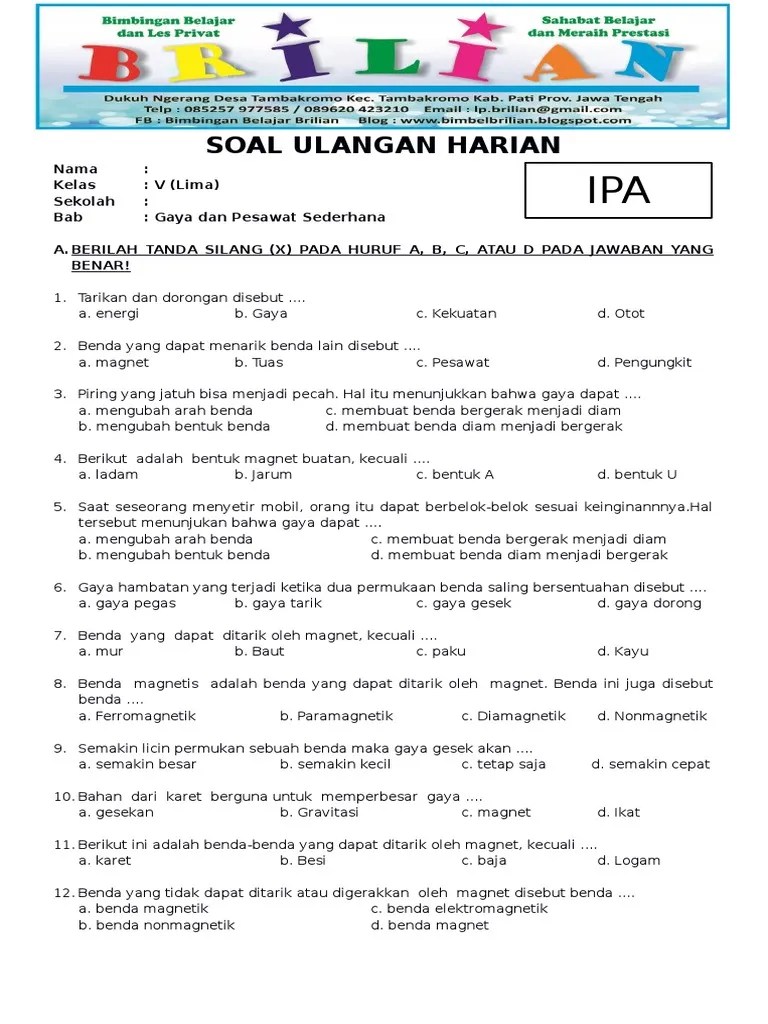 Bimbingan Belajar dan Les Privat

Sahabat Belajar dan Meraih Prestasi

BRILIAN

Dukuh Ngerang Desa Tambakromo Kec. Tambakromo Kab. Pati Prov. Jawa Tengah
Telp : 085257 977585 / 089620 423210 Email : lp.brilian@gmail.com
FB : Bimbingan Belajar Brilian Blog : www.bimbelbrilian.blogspot.com

SOAL ULANGAN HARIAN

Nama :
Kelas : V (Lima)
Sekolah :
Bab : Gaya dan Pesawat Sederhana

IPA

A. BERILAH TANDA SILANG (X) PADA HURUF A, B, C, ATAU D PADA JAWABAN YANG BENAR!

1. Tarikan dan dorongan disebut ....
a. energi b. Gaya c. Kekuatan d. Otot

2. Benda yang dapat menarik benda lain disebut ....
a. magnet b. Tuas c. Pesawat d. Pengungkit

3. Piring yang jatuh bisa menjadi pecah. Hal itu menunjukkan bahwa gaya dapat ....
a. mengubah arah benda c. membuat benda bergerak menjadi diam
b. mengubah bentuk benda d. membuat benda diam menjadi bergerak

4. Berikut adalah bentuk magnet buatan, kecuali ....
a. ladam b. Jarum c. bentuk A d. bentuk U

5. Saat seseorang menyetir mobil, orang itu dapat berbelok-belok sesuai keinginannnya.Hal tersebut menunjukan bahwa gaya dapat ....
a. mengubah arah benda c. membuat benda bergerak menjadi diam
b. mengubah bentuk benda d. membuat benda diam menjadi bergerak

6. Gaya hambatan yang terjadi ketika dua permukaan benda saling bersentuahan disebut ....
a. gaya pegas b. gaya tarik c. gaya gesek d. gaya dorong

7. Benda yang dapat ditarik oleh magnet, kecuali ....
a. mur b. Baut c. paku d. Kayu

8. Benda magnetis adalah benda yang dapat ditarik oleh magnet. Benda ini juga disebut benda ....
a. Ferromagnetik b. Paramagnetik c. Diamagnetik d. Nonmagnetik

9. Semakin licin permukan sebuah benda maka gaya gesek akan ....
a. semakin besar b. semakin kecil c. tetap saja d. semakin cepat

10. Bahan dari karet berguna untuk memperbesar gaya ....
a. gesekan b. Gravitasi c. magnet d. Ikat

11. Berikut ini adalah benda-benda yang dapat ditarik oleh magnet, kecuali ....
a. karet b. Besi c. baja d. Logam

12. Benda yang tidak dapat ditarik atau digerakkan oleh magnet disebut benda ....
a. benda magnetik c. benda elektromagnetik
b. benda nonmagnetik d. benda magnet